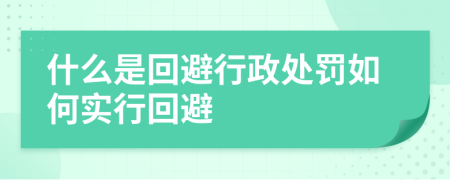 什么是回避行政处罚如何实行回避